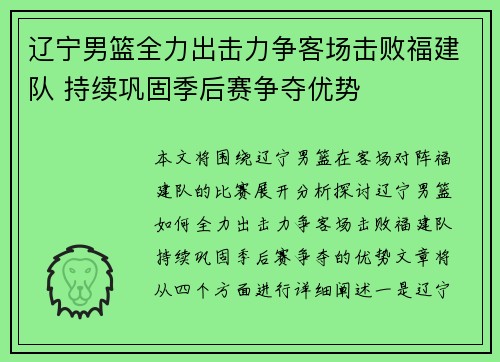 辽宁男篮全力出击力争客场击败福建队 持续巩固季后赛争夺优势

本文将围绕辽宁男篮在客场对阵福建队的比赛展开分析探讨辽宁男篮如何全力出击力争客场击败福建队持续巩固季后赛争夺的优势文章将从四个方面进行详细阐述一是辽宁